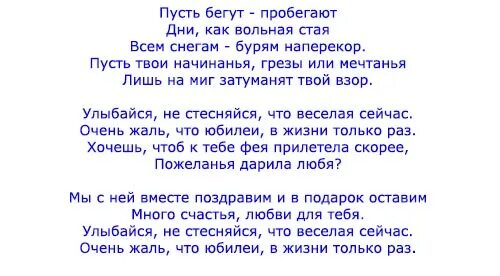 Пусть бегут - пробегают
Дни, как вольная стая
Всем снегам - бурям наперекор.
Пусть твои начинанья, грезы или мечтанья
Лишь на миг затуманят твой взор.

Улыбайся, не стесняйся, что веселая сейчас.
Очень жаль, что юбилеи, в жизни только раз.
Хочешь, чтоб к тебе фея прилетела скорее,
Пожеланья дарила любя?

Мы с ней вместе поздравим и в подарок оставим
Много счастья, любви для тебя.
Улыбайся, не стесняйся, что веселая сейчас.
Очень жаль, что юбилеи, в жизни только раз.